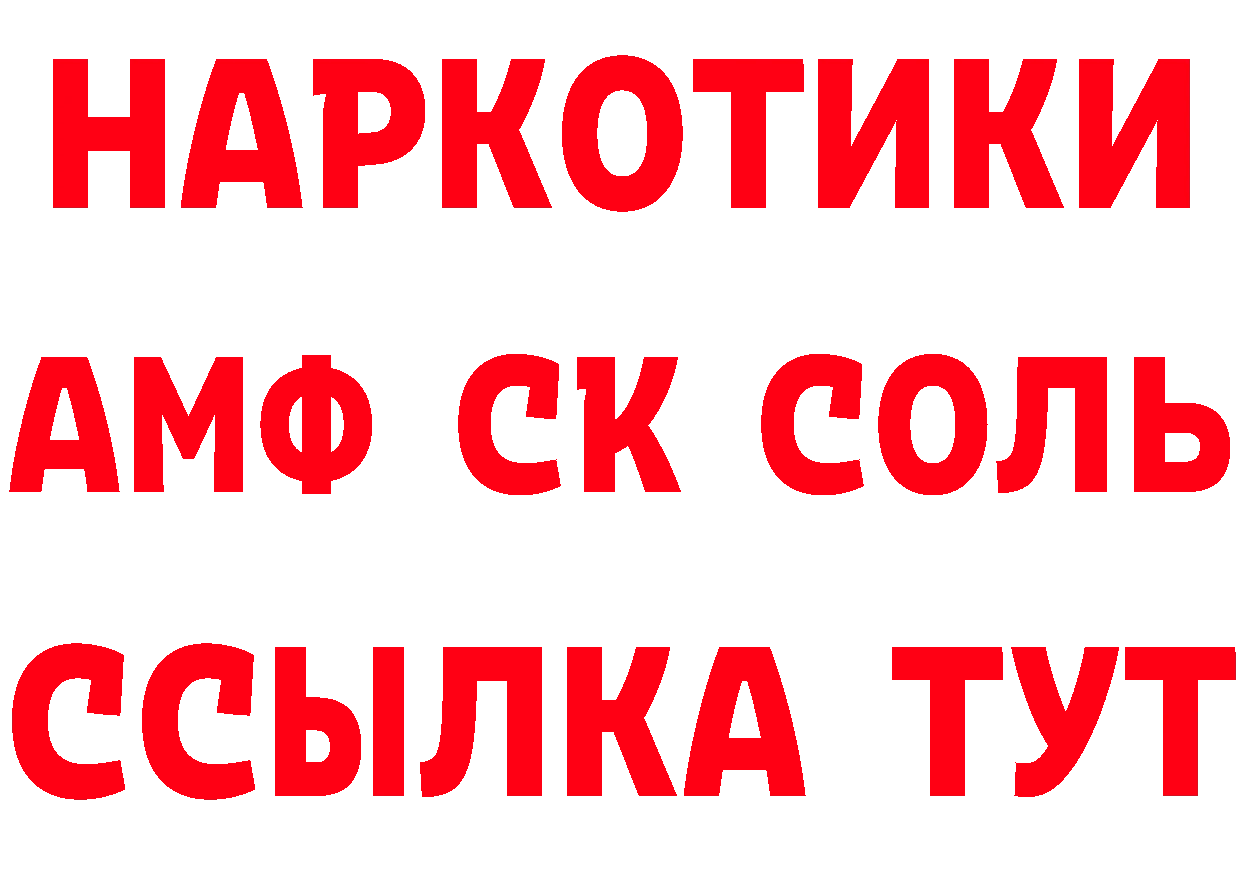 НАРКОТИКИ

АМФ СК СОЛЬ

ССЫЛКА ТУТ